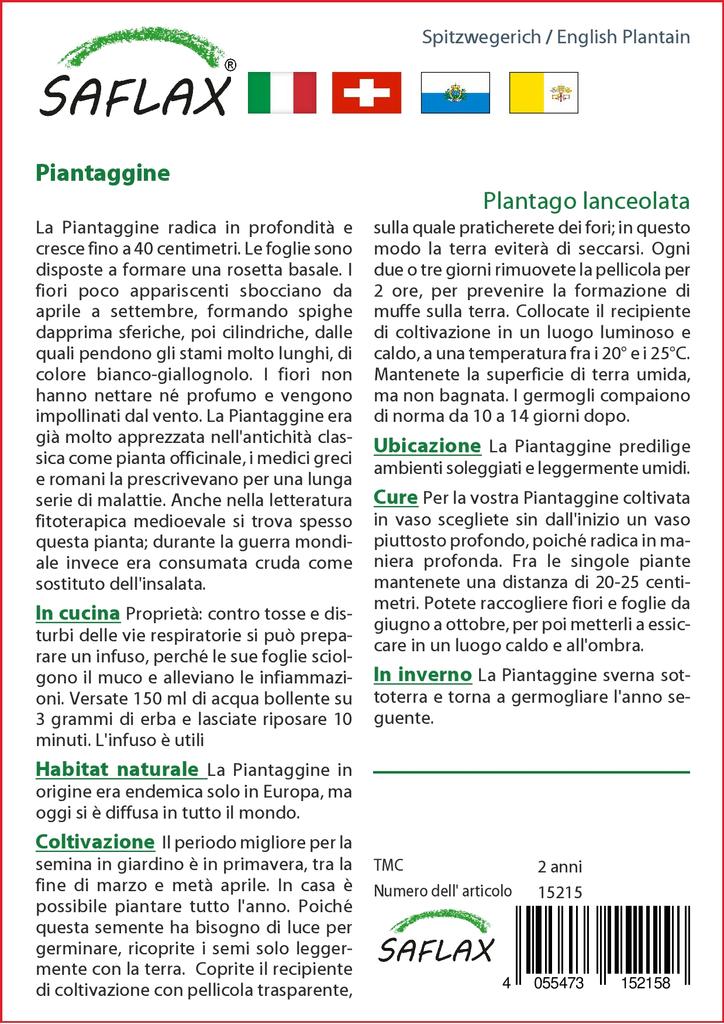 SAFLAX®

Spitzwegerich / English Plantain

Piantaggine

Plantago lanceolata

La Piantaggine radica in profondità e cresce fino a 40 centimetri. Le foglie sono disposte a formare una rosetta basale. I fiori poco appariscenti sbocciano da aprile a settembre, formando spighe dapprima sferiche, poi cilindriche, dalle quali pendono gli stami molto lunghi, di colore bianco-giallognolo. I fiori non hanno nettare né profumo e vengono impollinati dal vento. La Piantaggine era già molto apprezzata nell'antichità classica come pianta officinale, i medici greci e romani la prescrivevano per una lunga serie di malattie. Anche nella letteratura fitoterapica medioevale si trova spesso questa pianta; durante la guerra mondiale invece era consumata cruda come sostituto dell'insalata.

In cucina Proprietà: contro tosse e disturbi delle vie respiratorie si può preparare un infuso, perché le sue foglie sciolgono il muco e alleviano le infiammazioni. Versate 150 ml di acqua bollente su 3 grammi di erba e lasciate riposare 10 minuti. L'infuso è utili

Habitat naturale La Piantaggine in origine era endemica solo in Europa, ma oggi si è diffusa in tutto il mondo.

Coltivazione Il periodo migliore per la semina in giardino è in primavera, tra la fine di marzo e metà aprile. In casa è possibile piantare tutto l'anno. Poiché questa semente ha bisogno di luce per germinare, ricoprite i semi solo leggermente con la terra. Coprite il recipiente di coltivazione con pellicola trasparente, sulla quale praticherete dei fori; in questo modo la terra eviterà di seccarsi. Ogni due o tre giorni rimuovete la pellicola per 2 ore, per prevenire la formazione di muffe sulla terra. Collocate il recipiente di coltivazione in un luogo luminoso e caldo, a una temperatura fra i 20° e i 25°C. Mantenete la superficie di terra umida, ma non bagnata. I germogli compaiono di norma da 10 a 14 giorni dopo.

Ubicazione La Piantaggine predilige ambienti soleggiati e leggermente umidi.

Cure Per la vostra Piantaggine coltivata in vaso scegliete sin dall'inizio un vaso piuttosto profondo, poiché radica in maniera profonda. Fra le singole piante mantenete una distanza di 20-25 centimetri. Potete raccogliere fiori e foglie da giugno a ottobre, per poi metterli a essiccare in un luogo caldo e all'ombra.

In inverno La Piantaggine sverna sottoterra e torna a germogliare l'anno seguente.

TMC 2 anni
Numero dell' articolo 15215

SAFLAX

4 055473 152158